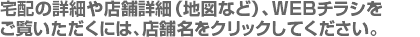 宅配の詳細や店舗詳細（地図など）、WEBチラシをご覧いただくには、店舗名をクリックしてください。